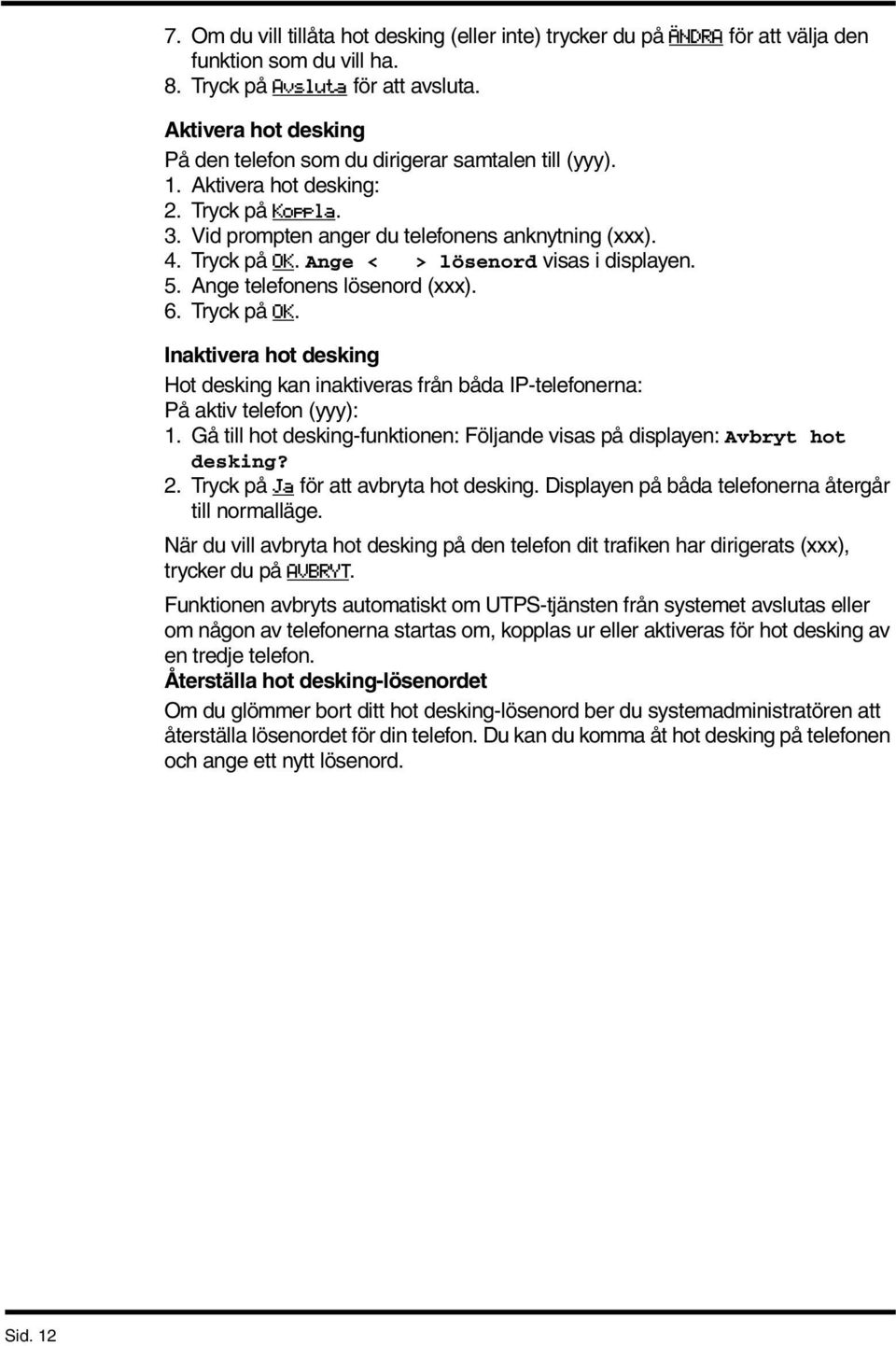 7. Om du vill tillåta hot desking (eller inte) trycker du på ÄNDRA för att välja den funktion som du vill ha.
8. Tryck på Avsluta för att avsluta.

Aktivera hot desking
På den telefon som du dirigerar samtalen till (yyy).
1. Aktivera hot desking:
2. Tryck på Koppla.
3. Vid prompten anger du telefonens anknytning (xxx).
4. Tryck på OK. Ange < > lösenord visas i displayen.
5. Ange telefonens lösenord (xxx).
6. Tryck på OK.

Inaktivera hot desking
Hot desking kan inaktiveras från båda IP-telefonerna:
På aktiv telefon (yyy):
1. Gå till hot desking-funktionen: Följande visas på displayen: Avbryt hot desking?
2. Tryck på Ja för att avbryta hot desking. Displayen på båda telefonerna återgår till normalläge.

När du vill avbryta hot desking på den telefon dit trafiken har dirigerats (xxx), trycker du på AVBRYT.

Funktionen avbryts automatiskt om UTPS-tjänsten från systemet avslutas eller om någon av telefonerna startas om, kopplas ur eller aktiveras för hot desking av en tredje telefon.

Återställa hot desking-lösenordet
Om du glömmer bort ditt hot desking-lösenord ber du systemadministratören att återställa lösenordet för din telefon. Du kan du komma åt hot desking på telefonen och ange ett nytt lösenord.

Sid. 12